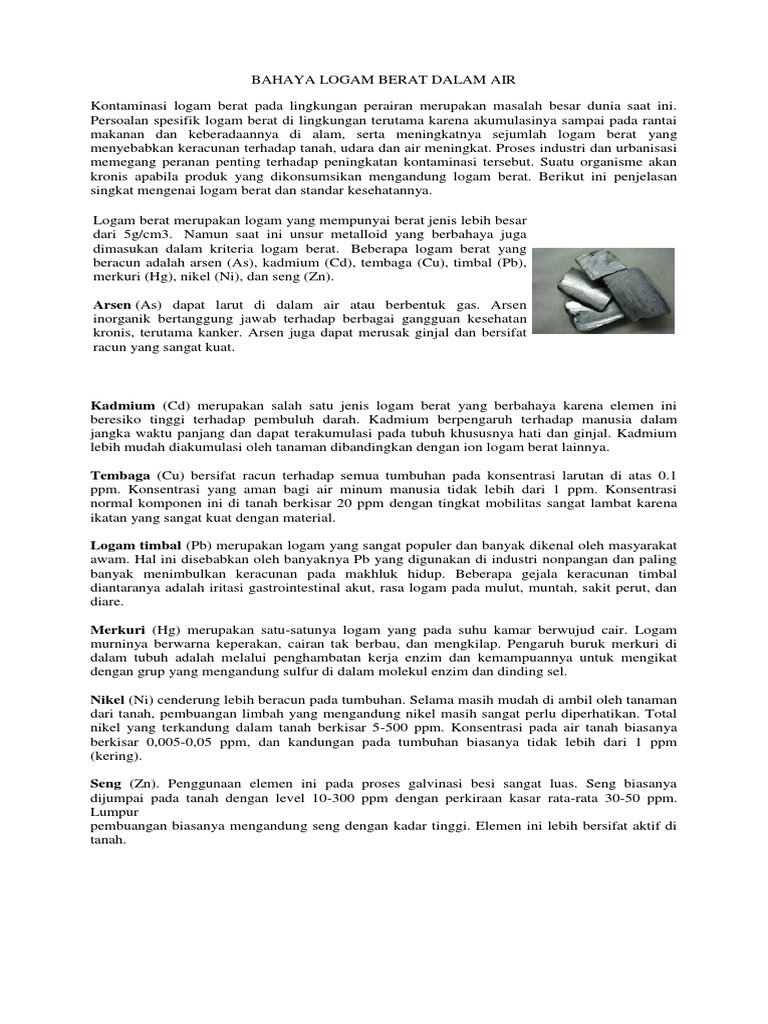 BAHAYA LOGAM BERAT DALAM AIR

Kontaminasi logam berat pada lingkungan perairan merupakan masalah besar dunia saat ini. Persoalan spesifik logam berat di lingkungan terutama karena akumulasinya sampai pada rantai makanan dan keberadaannya di alam, serta meningkatnya sejumlah logam berat yang menyebabkan keracunan terhadap tanah, udara dan air meningkat. Proses industri dan urbanisasi memegang peranan penting terhadap peningkatan kontaminasi tersebut. Suatu organisme akan kronis apabila produk yang dikonsumsikan mengandung logam berat. Berikut ini penjelasan singkat mengenai logam berat dan standar kesehatannya.

Logam berat merupakan logam yang mempunyai berat jenis lebih besar dari 5g/cm3. Namun saat ini unsur metalloid yang berbahaya juga dimasukan dalam kriteria logam berat. Beberapa logam berat yang beracun adalah arsen (As), kadmium (Cd), tembaga (Cu), timbal (Pb), merkuri (Hg), nikel (Ni), dan seng (Zn).

Arsen (As) dapat larut di dalam air atau berbentuk gas. Arsen inorganik bertanggung jawab terhadap berbagai gangguan kesehatan kronis, terutama kanker. Arsen juga dapat merusak ginjal dan bersifat racun yang sangat kuat.

Kadmium (Cd) merupakan salah satu jenis logam berat yang berbahaya karena elemen ini beresiko tinggi terhadap pembuluh darah. Kadmium berpengaruh terhadap manusia dalam jangka waktu panjang dan dapat terakumulasi pada tubuh khususnya hati dan ginjal. Kadmium lebih mudah diakumulasi oleh tanaman dibandingkan dengan ion logam berat lainnya.

Tembaga (Cu) bersifat racun terhadap semua tumbuhan pada konsentrasi larutan di atas 0.1 ppm. Konsentrasi yang aman bagi air minum manusia tidak lebih dari 1 ppm. Konsentrasi normal komponen ini di tanah berkisar 20 ppm dengan tingkat mobilitas sangat lambat karena ikatan yang sangat kuat dengan material.

Logam timbal (Pb) merupakan logam yang sangat populer dan banyak dikenal oleh masyarakat awam. Hal ini disebabkan oleh banyaknya Pb yang digunakan di industri nonpangan dan paling banyak menimbulkan keracunan pada makhluk hidup. Beberapa gejala keracunan timbal diantaranya adalah iritasi gastrointestinal akut, rasa logam pada mulut, muntah, sakit perut, dan diare.

Merkuri (Hg) merupakan satu-satunya logam yang pada suhu kamar berwujud cair. Logam murninya berwarna keperakan, cairan tak berbau, dan mengkilap. Pengaruh buruk merkuri di dalam tubuh adalah melalui penghambatan kerja enzim dan kemampuannya untuk mengikat dengan grup yang mengandung sulfur di dalam molekul enzim dan dinding sel.

Nikel (Ni) cenderung lebih beracun pada tumbuhan. Selama masih mudah di ambil oleh tanaman dari tanah, pembuangan limbah yang mengandung nikel masih sangat perlu diperhatikan. Total nikel yang terkandung dalam tanah berkisar 5-500 ppm. Konsentrasi pada air tanah biasanya berkisar 0,005-0,05 ppm, dan kandungan pada tumbuhan biasanya tidak lebih dari 1 ppm (kering).

Seng (Zn). Penggunaan elemen ini pada proses galvinasi besi sangat luas. Seng biasanya dijumpai pada tanah dengan level 10-300 ppm dengan perkiraan kasar rata-rata 30-50 ppm. Lumpur
pembuangan biasanya mengandung seng dengan kadar tinggi. Elemen ini lebih bersifat aktif di tanah.